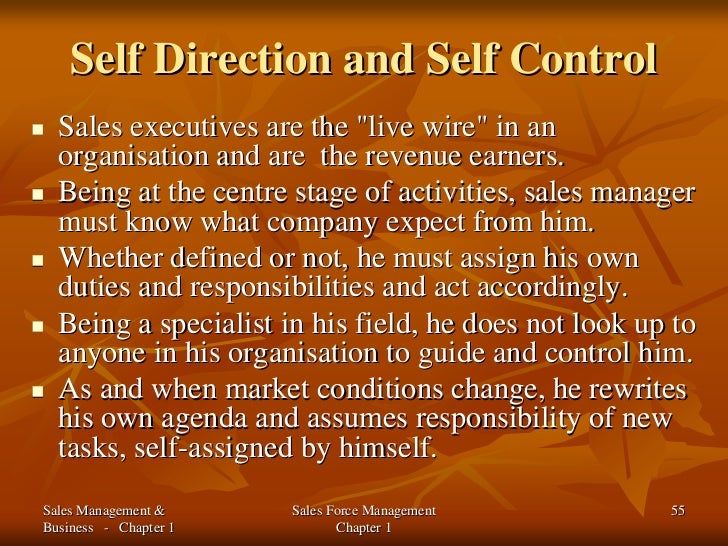 Self Direction and Self Control

• Sales executives are the "live wire" in an organisation and are  the revenue earners.
• Being at the centre stage of activities, sales manager must know what company expect from him.
• Whether defined or not, he must assign his own duties and responsibilities and act accordingly.
• Being a specialist in his field, he does not look up to anyone in his organisation to guide and control him.
• As and when market conditions change, he rewrites his own agenda and assumes responsibility of new tasks, self-assigned by himself.

Sales Management &
Business - Chapter 1

Sales Force Management
Chapter 1

55